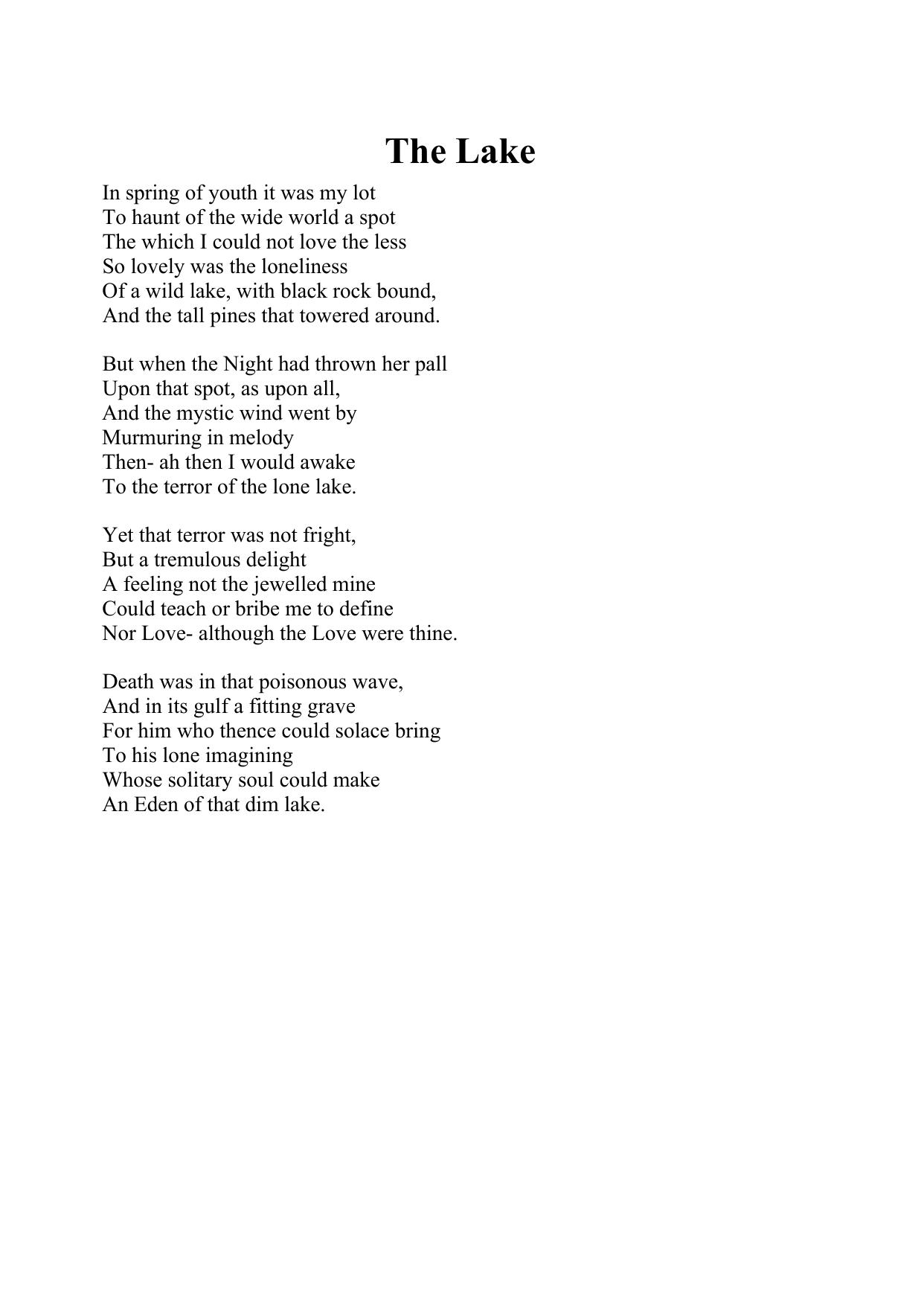 The Lake

In spring of youth it was my lot
To haunt of the wide world a spot
The which I could not love the less
So lovely was the loneliness
Of a wild lake, with black rock bound,
And the tall pines that towered around.

But when the Night had thrown her pall
Upon that spot, as upon all,
And the mystic wind went by
Murmuring in melody
Then- ah then I would awake
To the terror of the lone lake.

Yet that terror was not fright,
But a tremulous delight
A feeling not the jewelled mine
Could teach or bribe me to define
Nor Love- although the Love were thine.

Death was in that poisonous wave,
And in its gulf a fitting grave
For him who thence could solace bring
To his lone imagining
Whose solitary soul could make
An Eden of that dim lake.